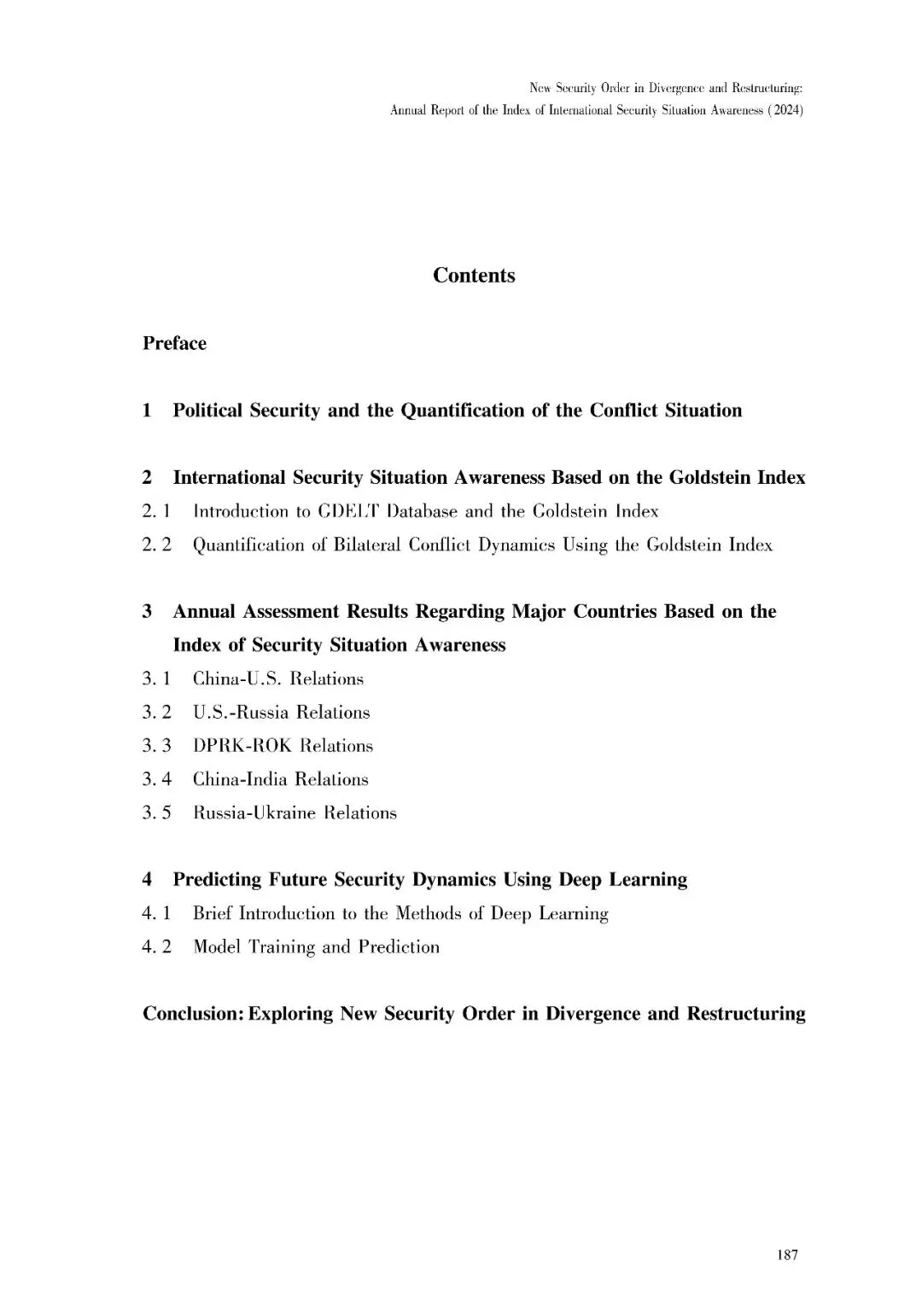 New Security Order in Divergence and Restructuring:
Annual Report of the Index of International Security Situation Awareness (2024)

Contents

Preface

1 Political Security and the Quantification of the Conflict Situation

2 International Security Situation Awareness Based on the Goldstein Index
2. 1 Introduction to GDELT Database and the Goldstein Index
2. 2 Quantification of Bilateral Conflict Dynamics Using the Goldstein Index

3 Annual Assessment Results Regarding Major Countries Based on the Index of Security Situation Awareness
3. 1 China-U.S. Relations
3. 2 U.S.-Russia Relations
3. 3 DPRK-ROK Relations
3. 4 China-India Relations
3. 5 Russia-Ukraine Relations

4 Predicting Future Security Dynamics Using Deep Learning
4. 1 Brief Introduction to the Methods of Deep Learning
4. 2 Model Training and Prediction

Conclusion: Exploring New Security Order in Divergence and Restructuring

187